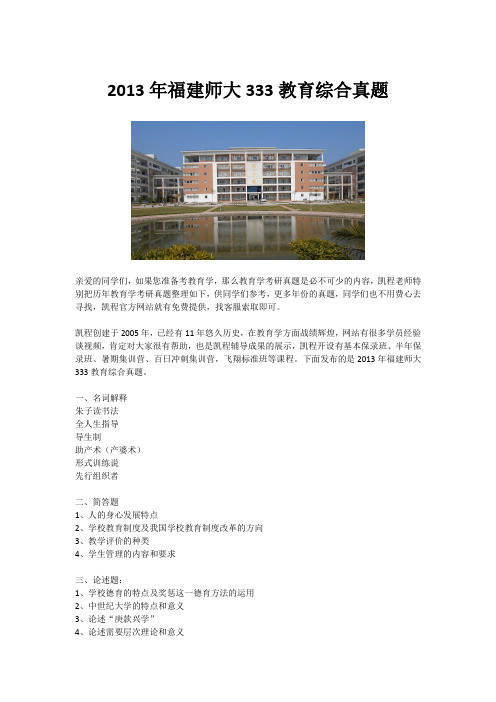 2013 年福建师大 333 教育综合真题

亲爱的同学们，如果您准备考教育学，那么教育学考研真题是必不可少的内容，凯程老师特别把历年教育学考研真题整理如下，供同学们参考，更多年份的真题，同学们也不用费心去寻找，凯程官方网站就有免费提供，找客服索取即可。

凯程创建于 2005 年，已经有 11 年悠久历史，在教育学方面战绩辉煌，网站有很多学员经验谈视频，肯定对大家很有帮助，也是凯程辅导成果的展示，凯程开设有基本保录班、半年保录班、暑期集训营、百日冲刺集训营，飞翔标准班等课程。下面发布的是 2013 年福建师大 333 教育综合真题。

一、名词解释
朱子读书法
全人生指导
导生制
助产术（产婆术）
形式训练说
先行组织者

二、简答题
1、人的身心发展特点
2、学校教育制度及我国学校教育制度改革的方向
3、教学评价的种类
4、学生管理的内容和要求

三、论述题：
1、学校德育的特点及奖惩这一德育方法的运用
2、中世纪大学的特点和意义
3、论述“庚款兴学”
4、论述需要层次理论和意义